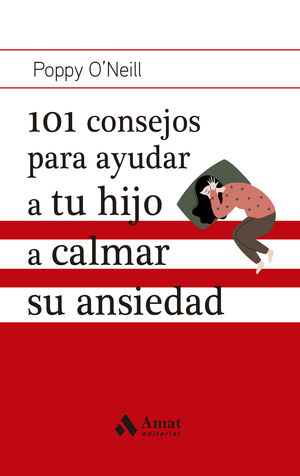 Poppy O'Neill

101 consejos para ayudar a tu hijo a calmar su ansiedad

Amat
editorial